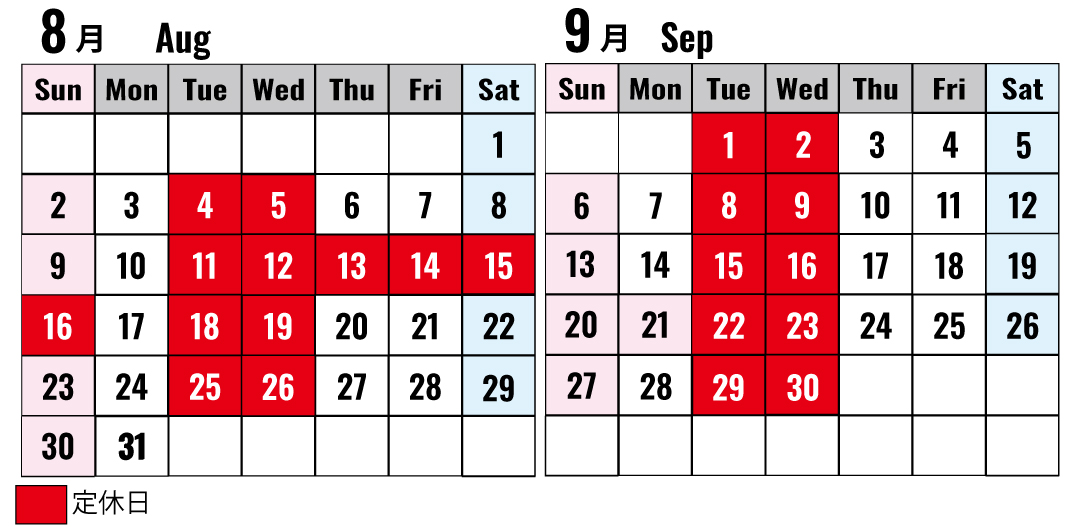 8月 Aug

| Sun | Mon | Tue | Wed | Thu | Fri | Sat |
|---|---|---|---|---|---|---|
| | | | | | | 1 |
| 2 | 3 | 4 | 5 | 6 | 7 | 8 |
| 9 | 10 | 11 | 12 | 13 | 14 | 15 |
| 16 | 17 | 18 | 19 | 20 | 21 | 22 |
| 23 | 24 | 25 | 26 | 27 | 28 | 29 |
| 30 | 31 | | | | | |

9月 Sep

| Sun | Mon | Tue | Wed | Thu | Fri | Sat |
|---|---|---|---|---|---|---|
| | | 1 | 2 | 3 | 4 | 5 |
| 6 | 7 | 8 | 9 | 10 | 11 | 12 |
| 13 | 14 | 15 | 16 | 17 | 18 | 19 |
| 20 | 21 | 22 | 23 | 24 | 25 | 26 |
| 27 | 28 | 29 | 30 | | | |
| | | | | | | |

定休日